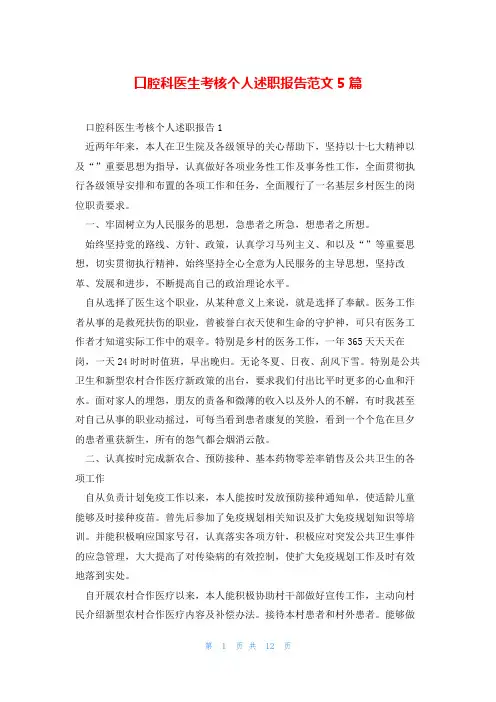 口腔科医生考核个人述职报告范文 5 篇

口腔科医生考核个人述职报告 1

近两年年来，本人在卫生院及各级领导的关心帮助下，坚持以十七大精神以及“”重要思想为指导，认真做好各项业务性工作及事务性工作，全面贯彻执行各级领导安排和布置的各项工作和任务，全面履行了一名基层乡村医生的岗位职责要求。

一、牢固树立为人民服务的思想，急患者之所急，想患者之所想。

始终坚持党的路线、方针、政策，认真学习马列主义、和以及“”等重要思想，切实贯彻执行精神，始终坚持全心全意为人民服务的主导思想，坚持改革、发展和进步，不断提高自己的政治理论水平。

自从选择了医生这个职业，从某种意义上来说，就是选择了奉献。医务工作者从事的是救死扶伤的职业，曾被誉白衣天使和生命的守护神，可只有医务工作者才知道实际工作中的艰辛。特别是乡村的医务工作，一年 365 天天天在岗，一天 24 时时时值班，早出晚归。无论冬夏、日夜、刮风下雪。特别是公共卫生和新型农村合作医疗新政策的出台，要求我们付出比平时更多的心血和汗水。面对家人的埋怨，朋友的责备和微薄的收入以及外人的不解，有时我甚至对自己从事的职业动摇过，可每当看到患者康复的笑脸，看到一个个危在旦夕的患者重获新生，所有的怨气都会烟消云散。

二、认真按时完成新农合、预防接种、基本药物零差率销售及公共卫生的各项工作

自从负责计划免疫工作以来，本人能按时发放预防接种通知单，使适龄儿童能够及时接种疫苗。曾先后参加了免疫规划相关知识及扩大免疫规划知识等培训。并能积极响应国家号召，认真落实各项方针，积极应对突发公共卫生事件的应急管理，大大提高了对传染病的有效控制，使扩大免疫规划工作及时有效地落到实处。

自开展农村合作医疗以来，本人能积极协助村干部做好宣传工作，主动向村民介绍新型农村合作医疗内容及补偿办法。接待本村患者和村外患者。能够做

第 1 页 共 12 页